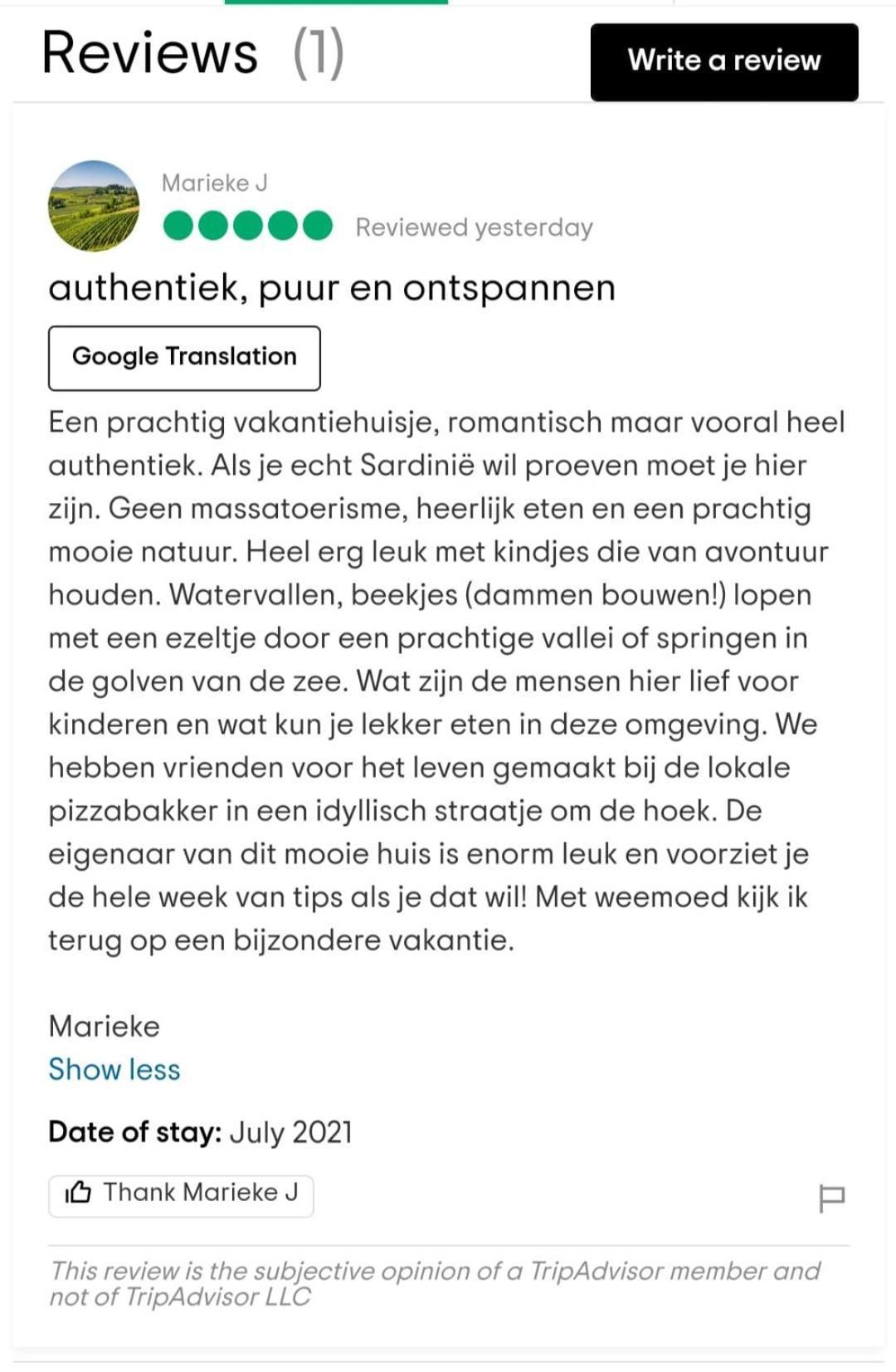 Reviews (1)

Write a review

Marieke J

Reviewed yesterday

authentiek, puur en ontspannen

Google Translation

Een prachtig vakantiehuisje, romantisch maar vooral heel authentiek. Als je echt Sardinië wil proeven moet je hier zijn. Geen massatoerisme, heerlijk eten en een prachtig mooie natuur. Heel erg leuk met kindjes die van avontuur houden. Watervallen, beekjes (dammen bouwen!) lopen met een ezeltje door een prachtige vallei of springen in de golven van de zee. Wat zijn de mensen hier lief voor kinderen en wat kun je lekker eten in deze omgeving. We hebben vrienden voor het leven gemaakt bij de lokale pizzabakker in een idyllisch straatje om de hoek. De eigenaar van dit mooie huis is enorm leuk en voorziet je de hele week van tips als je dat wil! Met weemoed kijk ik terug op een bijzondere vakantie.

Marieke

Show less

Date of stay: July 2021

Thank Marieke J

This review is the subjective opinion of a TripAdvisor member and not of TripAdvisor LLC